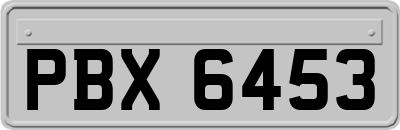 PBX 6453